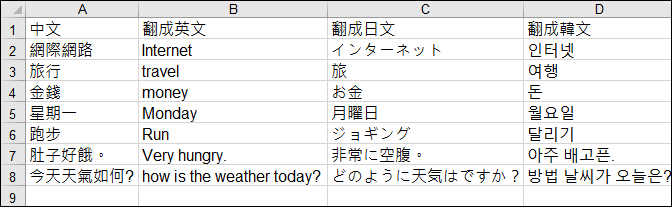 | | A | B | C | D |
|---|---|---|---|---|
| 1 | 中文 | 翻成英文 | 翻成日文 | 翻成韓文 |
| 2 | 網際網路 | Internet | インターネット | 인터넷 |
| 3 | 旅行 | travel | 旅 | 여행 |
| 4 | 金錢 | money | お金 | 돈 |
| 5 | 星期一 | Monday | 月曜日 | 월요일 |
| 6 | 跑步 | Run | ジョギング | 달리기 |
| 7 | 肚子好餓。 | Very hungry. | 非常に空腹。 | 아주 배고픈. |
| 8 | 今天天氣如何? | how is the weather today? | どのように天気はですか？ | 방법 날씨가 오늘은? |
| 9 | | | | |